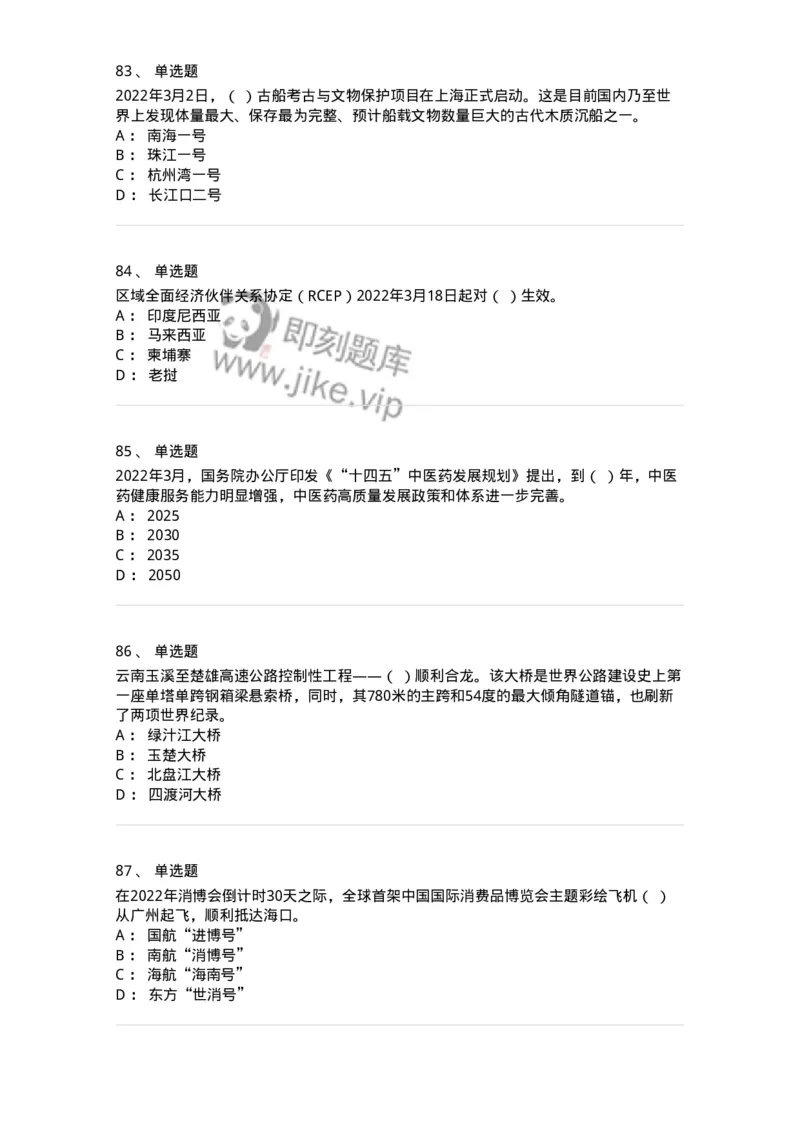 83、 单选题
2022年3月2日，（ ）古船考古与文物保护项目在上海正式启动。这是目前国内乃至世界上发现体量最大、保存最为完整、预计船载文物数量巨大的古代木质沉船之一。
A： 南海一号
B： 珠江一号
C： 杭州湾一号
D： 长江口二号

84、 单选题
区域全面经济伙伴关系协定（RCEP）2022年3月18日起对（ ）生效。
A： 印度尼西亚
B： 马来西亚
C： 柬埔寨
D： 老挝

即刻题库
www.jike.vip

85、 单选题
2022年3月，国务院办公厅印发《“十四五”中医药发展规划》提出，到（ ）年，中医药健康服务能力明显增强，中医药高质量发展政策和体系进一步完善。
A： 2025
B： 2030
C： 2035
D： 2050

86、 单选题
云南玉溪至楚雄高速公路控制性工程——（ ）顺利合龙。该大桥是世界公路建设史上第一座单塔单跨钢箱梁悬索桥，同时，其780米的主跨和54度的最大倾角隧道锚，也刷新了两项世界纪录。
A： 绿汁江大桥
B： 玉楚大桥
C： 北盘江大桥
D： 四渡河大桥

87、 单选题
在2022年消博会倒计时30天之际，全球首架中国国际消费品博览会主题彩绘飞机（ ）从广州起飞，顺利抵达海口。
A： 国航“进博号”
B： 南航“消博号”
C： 海航“海南号”
D： 东方“世消号”